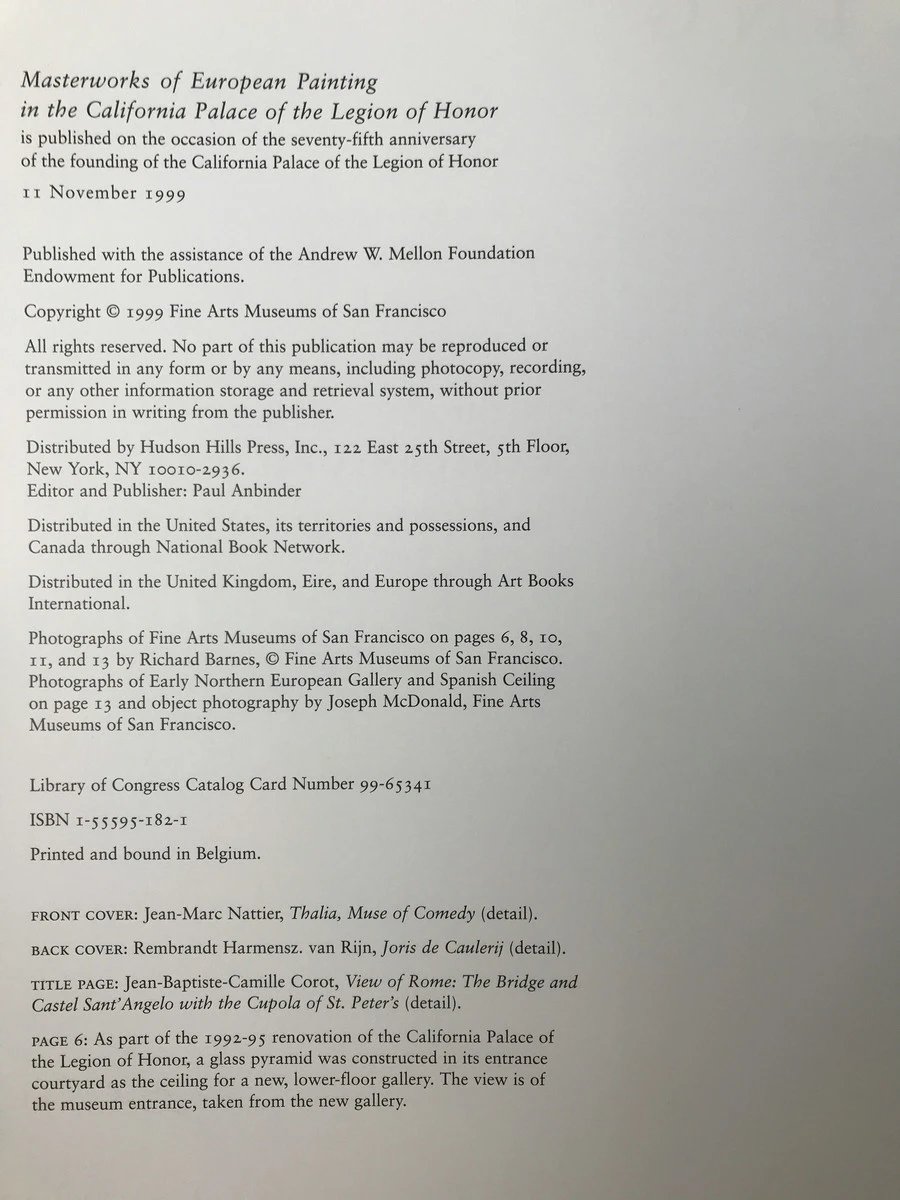 Masterworks of European Painting in the California Palace of the Legion of Honor
is published on the occasion of the seventy-fifth anniversary of the founding of the California Palace of the Legion of Honor

11 November 1999

Published with the assistance of the Andrew W. Mellon Foundation Endowment for Publications.

Copyright © 1999 Fine Arts Museums of San Francisco

All rights reserved. No part of this publication may be reproduced or transmitted in any form or by any means, including photocopy, recording, or any other information storage and retrieval system, without prior permission in writing from the publisher.

Distributed by Hudson Hills Press, Inc., 122 East 25th Street, 5th Floor, New York, NY 10010-2936.
Editor and Publisher: Paul Anbinder

Distributed in the United States, its territories and possessions, and Canada through National Book Network.

Distributed in the United Kingdom, Eire, and Europe through Art Books International.

Photographs of Fine Arts Museums of San Francisco on pages 6, 8, 10, 11, and 13 by Richard Barnes, © Fine Arts Museums of San Francisco. Photographs of Early Northern European Gallery and Spanish Ceiling on page 13 and object photography by Joseph McDonald, Fine Arts Museums of San Francisco.

Library of Congress Catalog Card Number 99-65341

ISBN 1-55595-182-1

Printed and bound in Belgium.

FRONT COVER: Jean-Marc Nattier, Thalia, Muse of Comedy (detail).

BACK COVER: Rembrandt Harmensz. van Rijn, Joris de Caulerij (detail).

TITLE PAGE: Jean-Baptiste-Camille Corot, View of Rome: The Bridge and Castel Sant'Angelo with the Cupola of St. Peter's (detail).

PAGE 6: As part of the 1992-95 renovation of the California Palace of the Legion of Honor, a glass pyramid was constructed in its entrance courtyard as the ceiling for a new, lower-floor gallery. The view is of the museum entrance, taken from the new gallery.